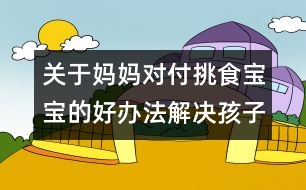 关于妈妈对付挑食宝宝的好办法解决孩子